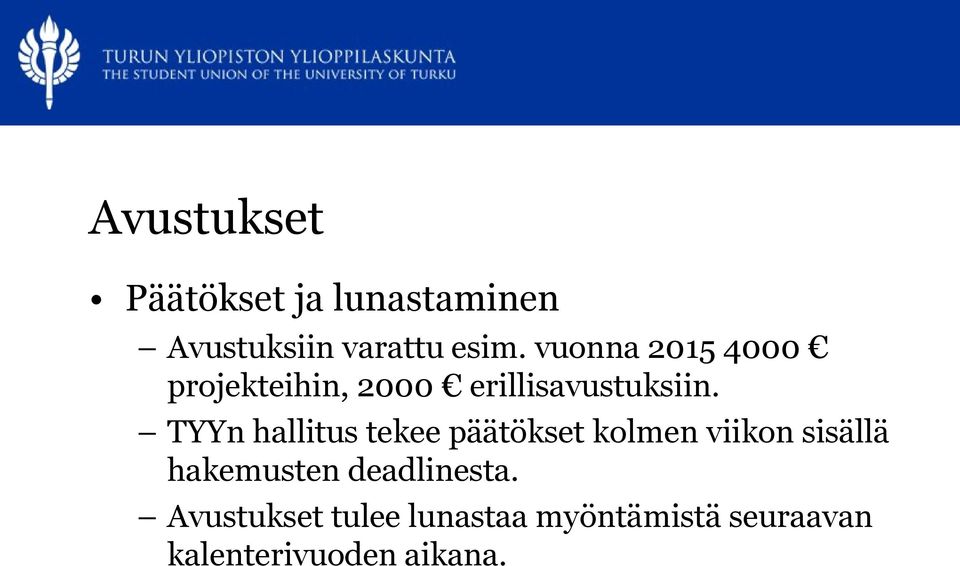 TURUN YLIOPISTON YLIOPPILASKUNTA
THE STUDENT UNION OF THE UNIVERSITY OF TURKU

Avustukset

• Päätökset ja lunastaminen
– Avustuksiin varattu esim. vuonna 2015 4000 € projekteihin, 2000 € erillisavustuksiin.
– TYYn hallitus tekee päätökset kolmen viikon sisällä hakemusten deadlinesta.
– Avustukset tulee lunastaa myöntämistä seuraavan kalenterivuoden aikana.